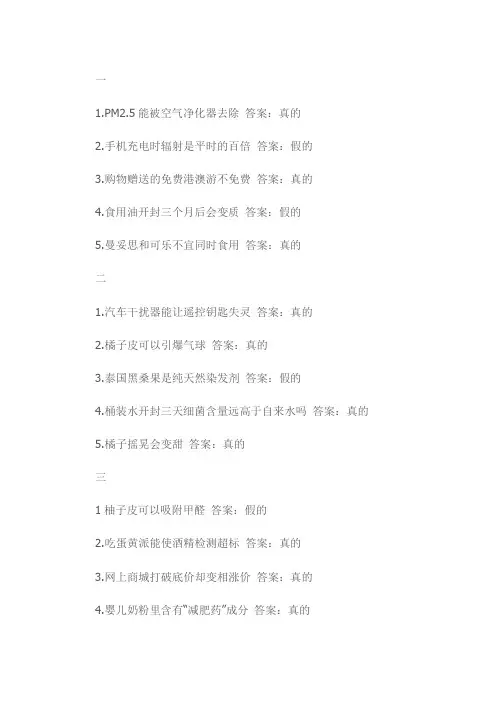 一

1.PM2.5 能被空气净化器去除 答案：真的

2.手机充电时辐射是平时的百倍 答案：假的

3.购物赠送的免费港澳游不免费 答案：真的

4.食用油开封三个月后会变质 答案：假的

5.曼妥思和可乐不宜同时食用 答案：真的

二

1.汽车干扰器能让遥控钥匙失灵 答案：真的

2.橘子皮可以引爆气球 答案：真的

3.泰国黑桑果是纯天然染发剂 答案：假的

4.桶装水开封三天细菌含量远高于自来水吗 答案：真的

5.橘子摇晃会变甜 答案：真的

三

1 柚子皮可以吸附甲醛 答案：假的

2.吃蛋黄派能使酒精检测超标 答案：真的

3.网上商城打破底价却变相涨价 答案：真的

4.婴儿奶粉里含有"减肥药"成分 答案：真的